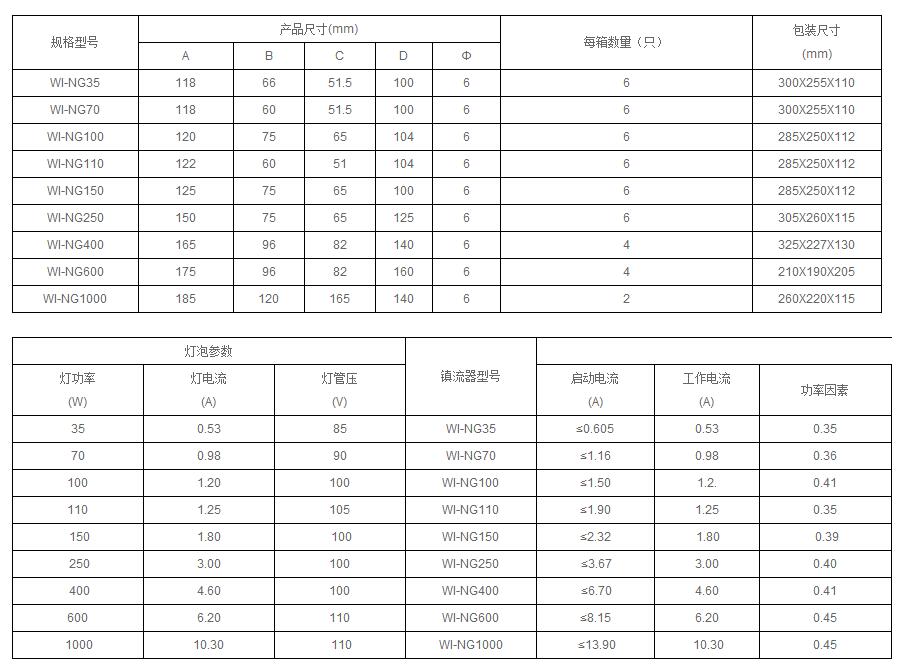 | 规格型号 | 产品尺寸(mm) | | | | | 每箱数量（只） | 包装尺寸 (mm) |
|---|---|---|---|---|---|---|---|
| | A | B | C | D | Φ | | |
| WI-NG35 | 118 | 66 | 51.5 | 100 | 6 | 6 | 300X255X110 |
| WI-NG70 | 118 | 60 | 51.5 | 100 | 6 | 6 | 300X255X110 |
| WI-NG100 | 120 | 75 | 65 | 104 | 6 | 6 | 285X250X112 |
| WI-NG110 | 122 | 60 | 51 | 104 | 6 | 6 | 285X250X112 |
| WI-NG150 | 125 | 75 | 65 | 100 | 6 | 6 | 285X250X112 |
| WI-NG250 | 150 | 75 | 65 | 125 | 6 | 6 | 305X260X115 |
| WI-NG400 | 165 | 96 | 82 | 140 | 6 | 4 | 325X227X130 |
| WI-NG600 | 175 | 96 | 82 | 160 | 6 | 4 | 210X190X205 |
| WI-NG1000 | 185 | 120 | 165 | 140 | 6 | 2 | 260X220X115 |

| 灯泡参数 | | | 镇流器型号 | | | |
|---|---|---|---|---|---|---|
| 灯功率 (W) | 灯电流 (A) | 灯管压 (V) | | 启动电流 (A) | 工作电流 (A) | 功率因素 |
| 35 | 0.53 | 85 | WI-NG35 | ≤0.605 | 0.53 | 0.35 |
| 70 | 0.98 | 90 | WI-NG70 | ≤1.16 | 0.98 | 0.36 |
| 100 | 1.20 | 100 | WI-NG100 | ≤1.50 | 1.2. | 0.41 |
| 110 | 1.25 | 105 | WI-NG110 | ≤1.90 | 1.25 | 0.35 |
| 150 | 1.80 | 100 | WI-NG150 | ≤2.32 | 1.80 | 0.39 |
| 250 | 3.00 | 100 | WI-NG250 | ≤3.67 | 3.00 | 0.40 |
| 400 | 4.60 | 100 | WI-NG400 | ≤6.70 | 4.60 | 0.41 |
| 600 | 6.20 | 110 | WI-NG600 | ≤8.15 | 6.20 | 0.45 |
| 1000 | 10.30 | 110 | WI-NG1000 | ≤13.90 | 10.30 | 0.45 |